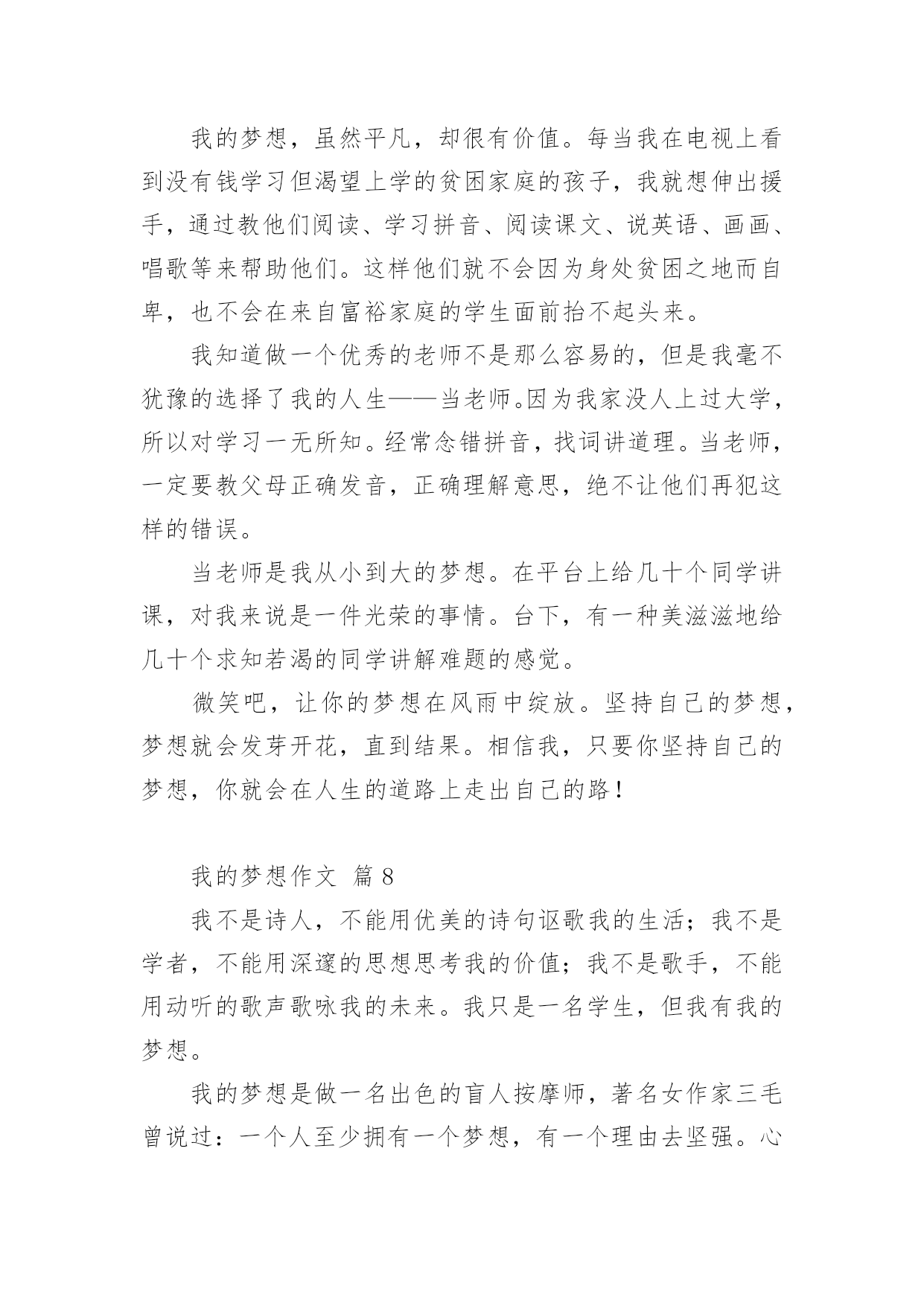 我的梦想，虽然平凡，却很有价值。每当我在电视上看到没有钱学习但渴望上学的贫困家庭的孩子，我就想伸出援手，通过教他们阅读、学习拼音、阅读课文、说英语、画画、唱歌等来帮助他们。这样他们就不会因为身处贫困之地而自卑，也不会在来自富裕家庭的学生面前抬不起头来。

我知道做一个优秀的老师不是那么容易的，但是我毫不犹豫的选择了我的人生——当老师。因为我家没人上过大学，所以对学习一无所知。经常念错拼音，找词讲道理。当老师，一定要教父母正确发音，正确理解意思，绝不让他们再犯这样的错误。

当老师是我从小到大的梦想。在平台上给几十个同学讲课，对我来说是一件光荣的事情。台下，有一种美滋滋地给几十个求知若渴的同学讲解难题的感觉。

微笑吧，让你的梦想在风雨中绽放。坚持自己的梦想，梦想就会发芽开花，直到结果。相信我，只要你坚持自己的梦想，你就会在人生的道路上走出自己的路！

我的梦想作文 篇 8

我不是诗人，不能用优美的诗句讴歌我的生活；我不是学者，不能用深邃的思想思考我的价值；我不是歌手，不能用动听的歌声歌咏我的未来。我只是一名学生，但我有我的梦想。

我的梦想是做一名出色的盲人按摩师，著名女作家三毛曾说过：一个人至少拥有一个梦想，有一个理由去坚强。心